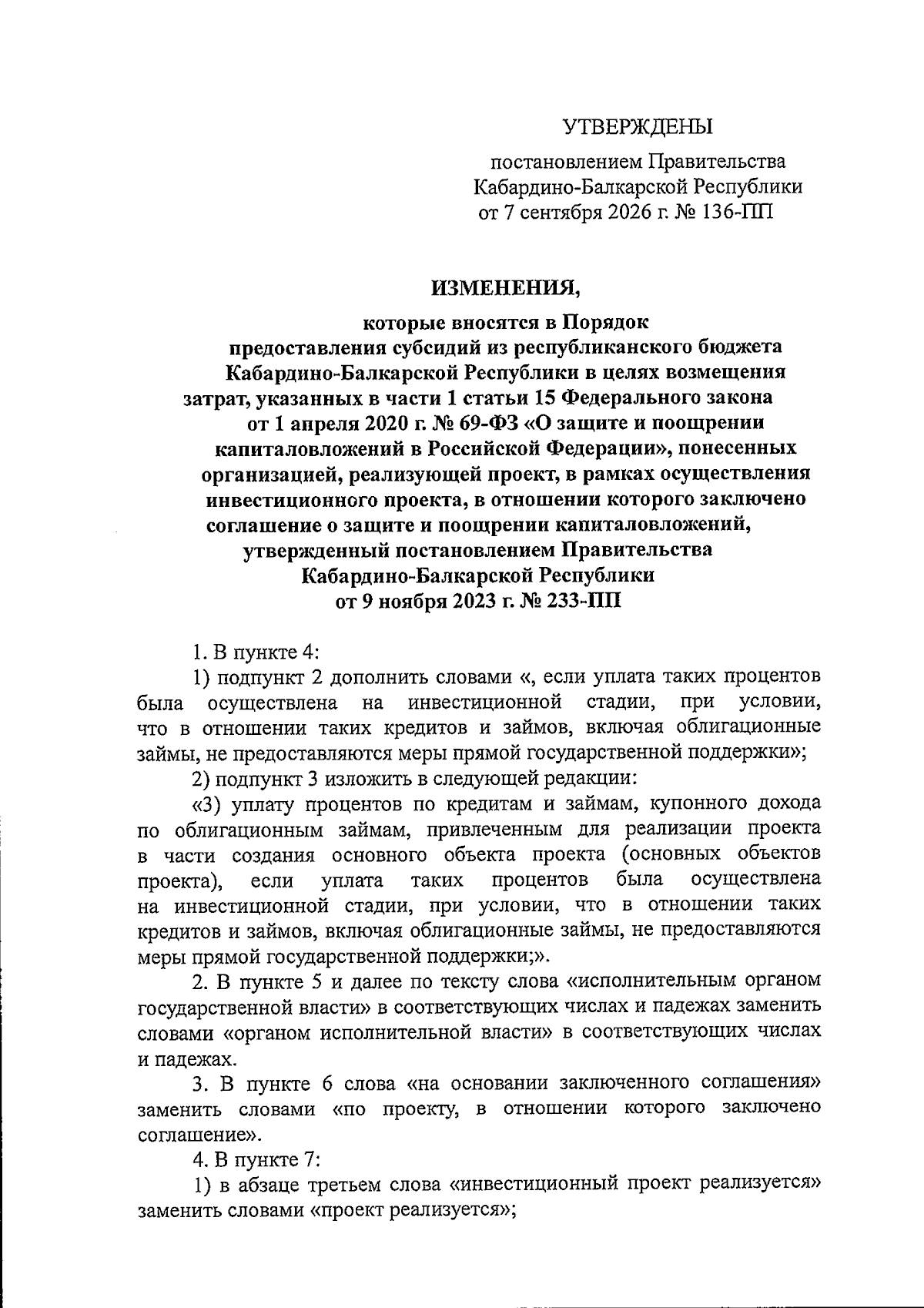 УТВЕРЖДЕНЫ

постановлением Правительства Кабардино-Балкарской Республики от 7 сентября 2026 г. № 136-ПП

ИЗМЕНЕНИЯ,

которые вносятся в Порядок предоставления субсидий из республиканского бюджета Кабардино-Балкарской Республики в целях возмещения затрат, указанных в части 1 статьи 15 Федерального закона от 1 апреля 2020 г. № 69-ФЗ «О защите и поощрении капиталовложений в Российской Федерации», понесенных организацией, реализующей проект, в рамках осуществления инвестиционного проекта, в отношении которого заключено соглашение о защите и поощрении капиталовложений, утвержденный постановлением Правительства Кабардино-Балкарской Республики от 9 ноября 2023 г. № 233-ПП

1. В пункте 4:

1) подпункт 2 дополнить словами «, если уплата таких процентов была осуществлена на инвестиционной стадии, при условии, что в отношении таких кредитов и займов, включая облигационные займы, не предоставляются меры прямой государственной поддержки»;

2) подпункт 3 изложить в следующей редакции:

«3) уплату процентов по кредитам и займам, купонного дохода по облигационным займам, привлеченным для реализации проекта в части создания основного объекта проекта (основных объектов проекта), если уплата таких процентов была осуществлена на инвестиционной стадии, при условии, что в отношении таких кредитов и займов, включая облигационные займы, не предоставляются меры прямой государственной поддержки;».

2. В пункте 5 и далее по тексту слова «исполнительным органом государственной власти» в соответствующих числах и падежах заменить словами «органом исполнительной власти» в соответствующих числах и падежах.

3. В пункте 6 слова «на основании заключенного соглашения» заменить словами «по проекту, в отношении которого заключено соглашение».

4. В пункте 7:

1) в абзаце третьем слова «инвестиционный проект реализуется» заменить словами «проект реализуется»;